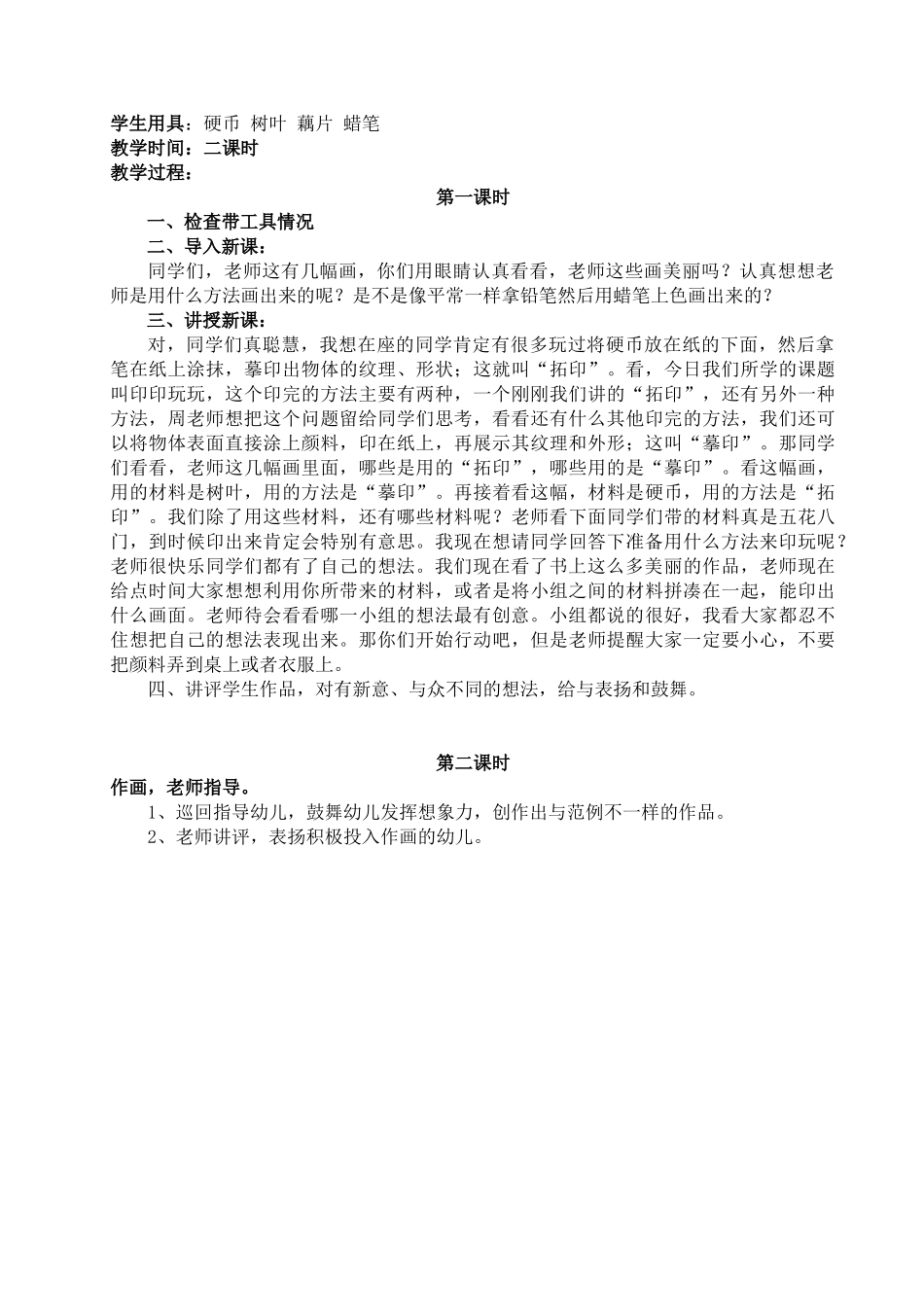 学生用具：硬币 树叶 藕片 蜡笔
教学时间：二课时
教学过程：

第一课时

一、检查带工具情况
二、导入新课：
同学们，老师这有几幅画，你们用眼睛认真看看，老师这些画美丽吗？认真想想老师是用什么方法画出来的呢？是不是像平常一样拿铅笔然后用蜡笔上色画出来的？
三、讲授新课：
对，同学们真聪慧，我想在座的同学肯定有很多玩过将硬币放在纸的下面，然后拿笔在纸上涂抹，摹印出物体的纹理、形状；这就叫“拓印”。看，今日我们所学的课题叫印印玩玩，这个印完的方法主要有两种，一个刚刚我们讲的“拓印”，还有另外一种方法，周老师想把这个问题留给同学们思考，看看还有什么其他印完的方法，我们还可以将物体表面直接涂上颜料，印在纸上，再展示其纹理和外形；这叫“摹印”。那同学们看看，老师这几幅画里面，哪些是用的“拓印”，哪些用的是“摹印”。看这幅画，用的材料是树叶，用的方法是“摹印”。再接着看这幅，材料是硬币，用的方法是“拓印”。我们除了用这些材料，还有哪些材料呢？老师看下面同学们带的材料真是五花八门，到时候印出来肯定会特别有意思。我现在想请同学回答下准备用什么方法来印玩呢？老师很快乐同学们都有了自己的想法。我们现在看了书上这么多美丽的作品，老师现在给点时间大家想想利用你所带来的材料，或者是将小组之间的材料拼凑在一起，能印出什么画面。老师待会看看哪一小组的想法最有创意。小组都说的很好，我看大家都忍不住想把自己的想法表现出来。那你们开始行动吧，但是老师提醒大家一定要小心，不要把颜料弄到桌上或者衣服上。
四、讲评学生作品，对有新意、与众不同的想法，给与表扬和鼓舞。

第二课时

作画，老师指导。
1、巡回指导幼儿，鼓舞幼儿发挥想象力，创作出与范例不一样的作品。
2、老师讲评，表扬积极投入作画的幼儿。